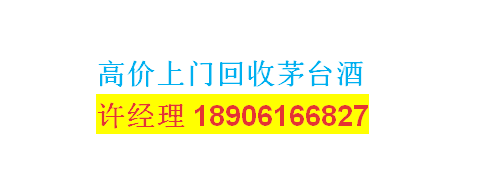 高价上门回收茅台酒
许经理 18906166827